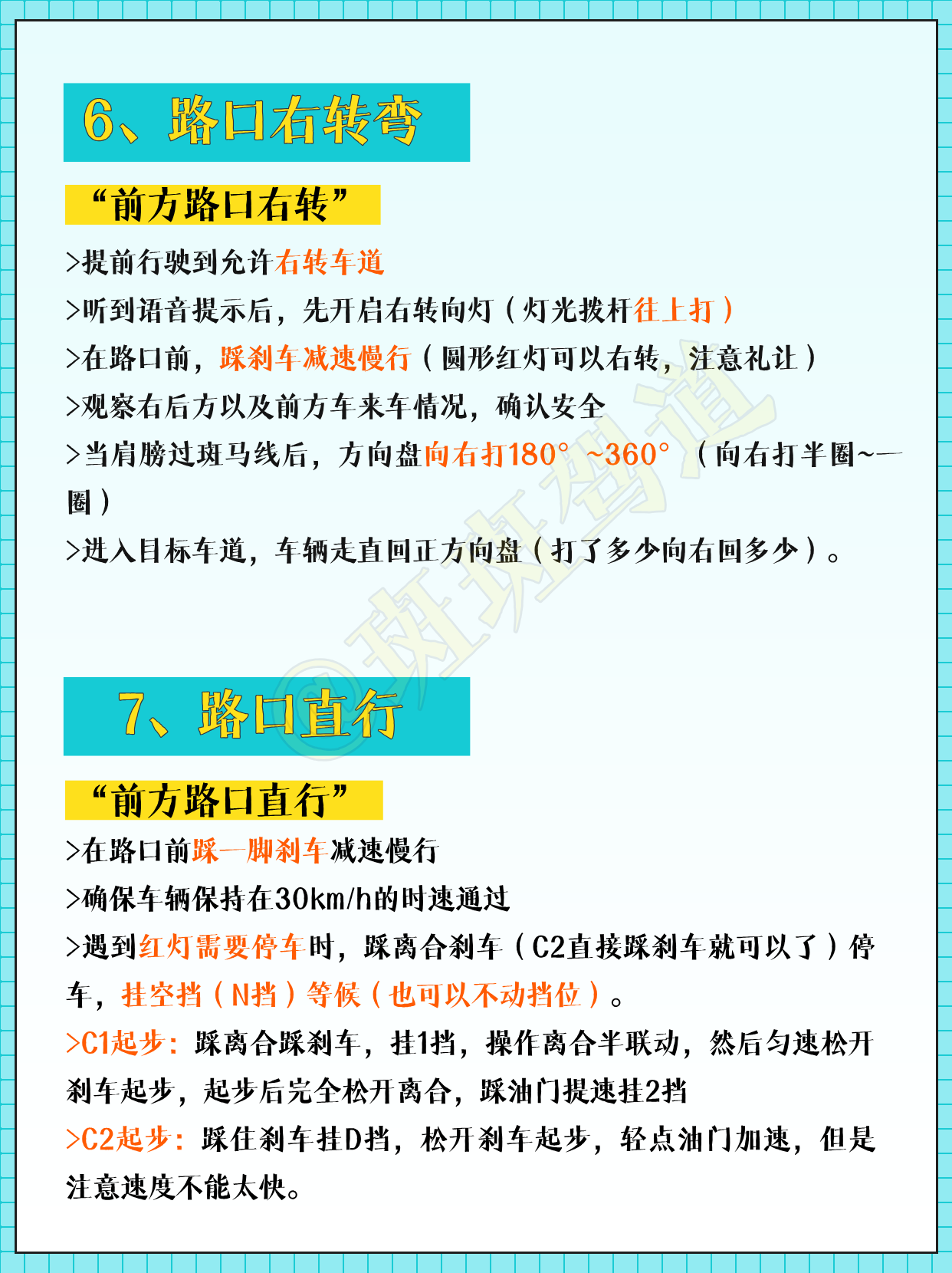 6、路口右转弯

“前方路口右转”

>提前行驶到允许右转车道

>听到语音提示后，先开启右转向灯（灯光拨杆往上打）

>在路口前，踩刹车减速慢行（圆形红灯可以右转，注意礼让）

>观察右后方以及前方车来车情况，确认安全

>当肩膀过斑马线后，方向盘向右打180°~360°（向右打半圈~一圈）

>进入目标车道，车辆走直回正方向盘（打了多少向右回多少）。

7、路口直行

“前方路口直行”

>在路口前踩一脚刹车减速慢行

>确保车辆保持在30km/h的时速通过

>遇到红灯需要停车时，踩离合刹车（C2直接踩刹车就可以了）停车，挂空挡（N挡）等候（也可以不动挡位）。

>C1起步：踩离合踩刹车，挂1挡，操作离合半联动，然后匀速松开刹车起步，起步后完全松开离合，踩油门提速挂2挡

>C2起步：踩住刹车挂D挡，松开刹车起步，轻点油门加速，但是注意速度不能太快。

@斑斑驾道